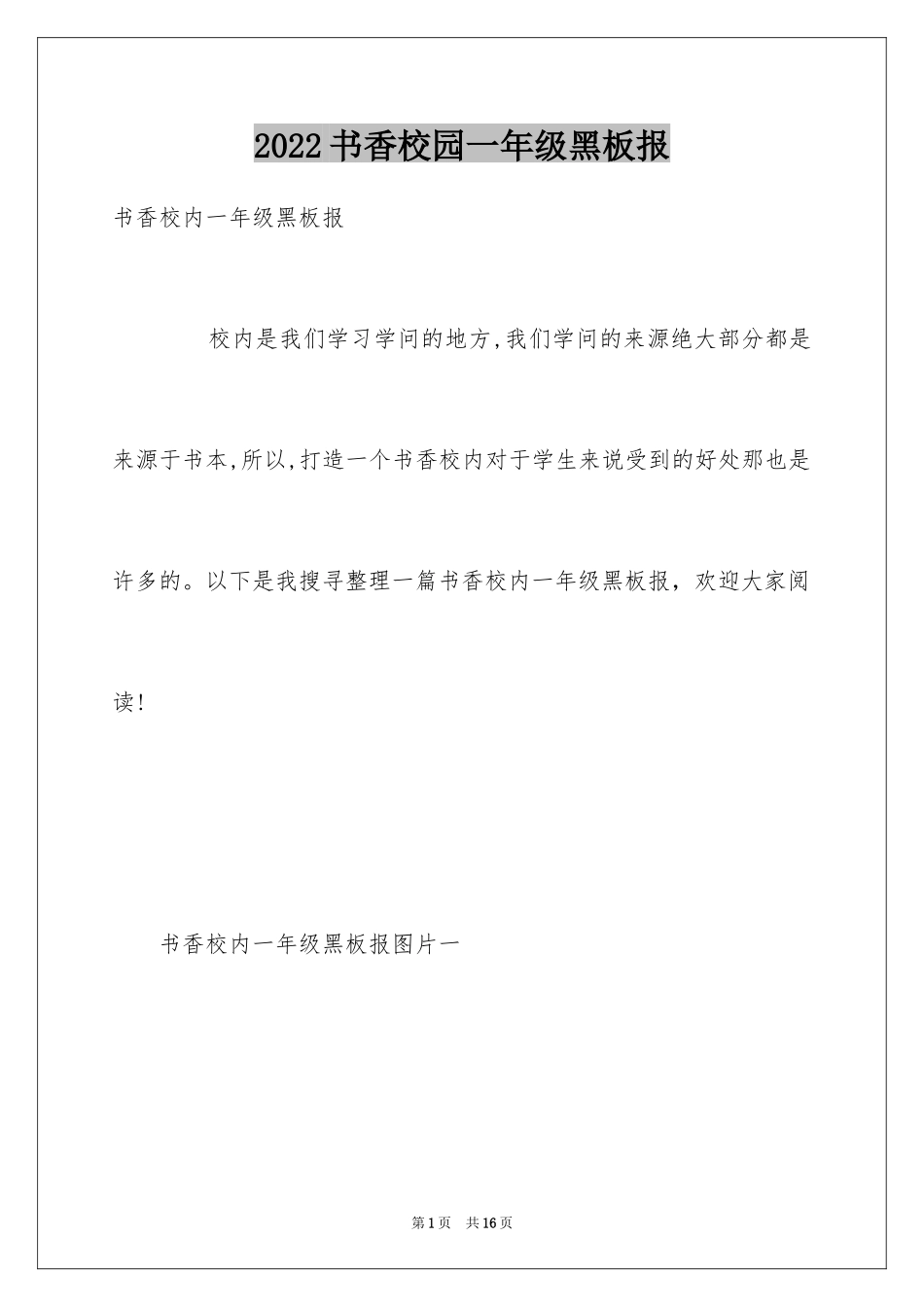 2022书香校园一年级黑板报

书香校内一年级黑板报

校内是我们学习学问的地方,我们学问的来源绝大部分都是来源于书本,所以,打造一个书香校内对于学生来说受到的好处那也是许多的。以下是我搜寻整理一篇书香校内一年级黑板报，欢迎大家阅读!

书香校内一年级黑板报图片一

第1页 共16页